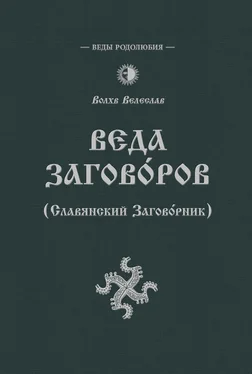 — ВЕДЫ РОДОЛЮБИЯ —

Волхв Велеслав

ВЕДА ЗАГОВО́РОВ

(Славянский Загово́рник)